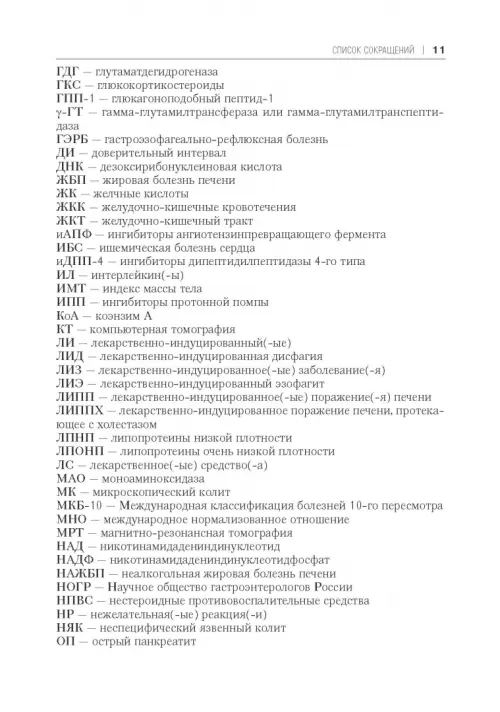 СПИСОК СОКРАЩЕНИЙ | 11

ГДГ — глутаматдегидрогеназа
ГКС — глюкокортикостероиды
ГПП-1 — глюкагоноподобный пептид-1
γ-ГТ — гамма-глутамилтрансфераза или гамма-глутамилтранспептидаза
ГЭРБ — гастроэзофагеально-рефлюксная болезнь
ДИ — доверительный интервал
ДНК — дезоксирибонуклеиновая кислота
ЖБП — жировая болезнь печени
ЖК — желчные кислоты
ЖКК — желудочно-кишечные кровотечения
ЖКТ — желудочно-кишечный тракт
иАПФ — ингибиторы ангиотензинпревращающего фермента
ИБС — ишемическая болезнь сердца
иДПП-4 — ингибиторы дипептидилпептидазы 4-го типа
ИЛ — интерлейкин(-ы)
ИМТ — индекс массы тела
ИПП — ингибиторы протонной помпы
КоА — коэнзим А
КТ — компьютерная томография
ЛИ — лекарственно-индуцированный(-ые)
ЛИД — лекарственно-индуцированная дисфагия
ЛИЗ — лекарственно-индуцированное(-ые) заболевание(-я)
ЛИЭ — лекарственно-индуцированный эзофагит
ЛИПП — лекарственно-индуцированное(-ые) поражение(-я) печени
ЛИППХ — лекарственно-индуцированное поражение печени, протекающее с холестазом
ЛПНП — липопротеины низкой плотности
ЛПОНП — липопротеины очень низкой плотности
ЛС — лекарственное(-ые) средство(-а)
МАО — моноаминоксидаза
МК — микроскопический колит
МКБ-10 — Международная классификация болезней 10-го пересмотра
МНО — международное нормализованное отношение
МРТ — магнитно-резонансная томография
НАД — никотинамидадениндинуклеотид
НАДФ — никотинамидадениндинуклеотидфосфат
НАЖБП — неалкогольная жировая болезнь печени
НОГР — Научное общество гастроэнтерологов России
НПВС — нестероидные противовоспалительные средства
НР — нежелательная(-ые) реакция(-и)
НЯК — неспецифический язвенный колит
ОП — острый панкреатит